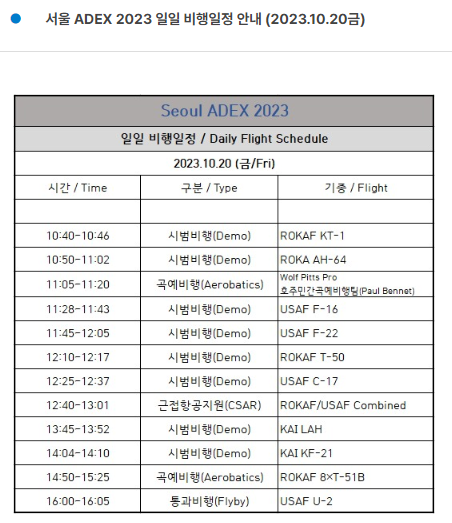 서울 ADEX 2023 일일 비행일정 안내 (2023.10.20금)

Seoul ADEX 2023

일일 비행일정 / Daily Flight Schedule

2023.10.20 (금/Fri)

| 시간 / Time | 구분 / Type | 기종 / Flight |
|---|---|---|
| | | |
| 10:40-10:46 | 시범비행(Demo) | ROKAF KT-1 |
| 10:50-11:02 | 시범비행(Demo) | ROKA AH-64 |
| 11:05-11:20 | 곡예비행(Aerobatics) | Wolf Pitts Pro 호주민간곡예비행팀(Paul Bennet) |
| 11:28-11:43 | 시범비행(Demo) | USAF F-16 |
| 11:45-12:05 | 시범비행(Demo) | USAF F-22 |
| 12:10-12:17 | 시범비행(Demo) | ROKAF T-50 |
| 12:25-12:37 | 시범비행(Demo) | USAF C-17 |
| 12:40-13:01 | 근접항공지원(CSAR) | ROKAF/USAF Combined |
| 13:45-13:52 | 시범비행(Demo) | KAI LAH |
| 14:04-14:10 | 시범비행(Demo) | KAI KF-21 |
| 14:50-15:25 | 곡예비행(Aerobatics) | ROKAF 8×T-51B |
| 16:00-16:05 | 통과비행(Flyby) | USAF U-2 |